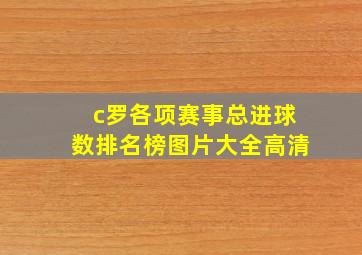 c罗各项赛事总进球数排名榜图片大全高清